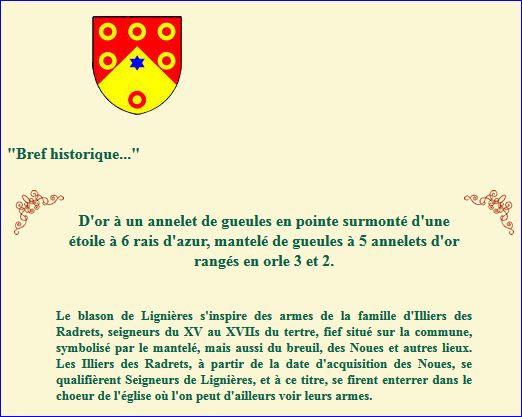 "Bref historique..."

D'or à un annelet de gueules en pointe surmonté d'une étoile à 6 rais d'azur, mantelé de gueules à 5 annelets d'or rangés en orle 3 et 2.

Le blason de Lignières s'inspire des armes de la famille d'Illiers des Radrets, seigneurs du XV au XVIIs du tertre, fief situé sur la commune, symbolisé par le mantelé, mais aussi du breuil, des Noues et autres lieux. Les Illiers des Radrets, à partir de la date d'acquisition des Noues, se qualifièrent Seigneurs de Lignières, et à ce titre, se firent enterrer dans le choeur de l'église où l'on peut d'ailleurs voir leurs armes.